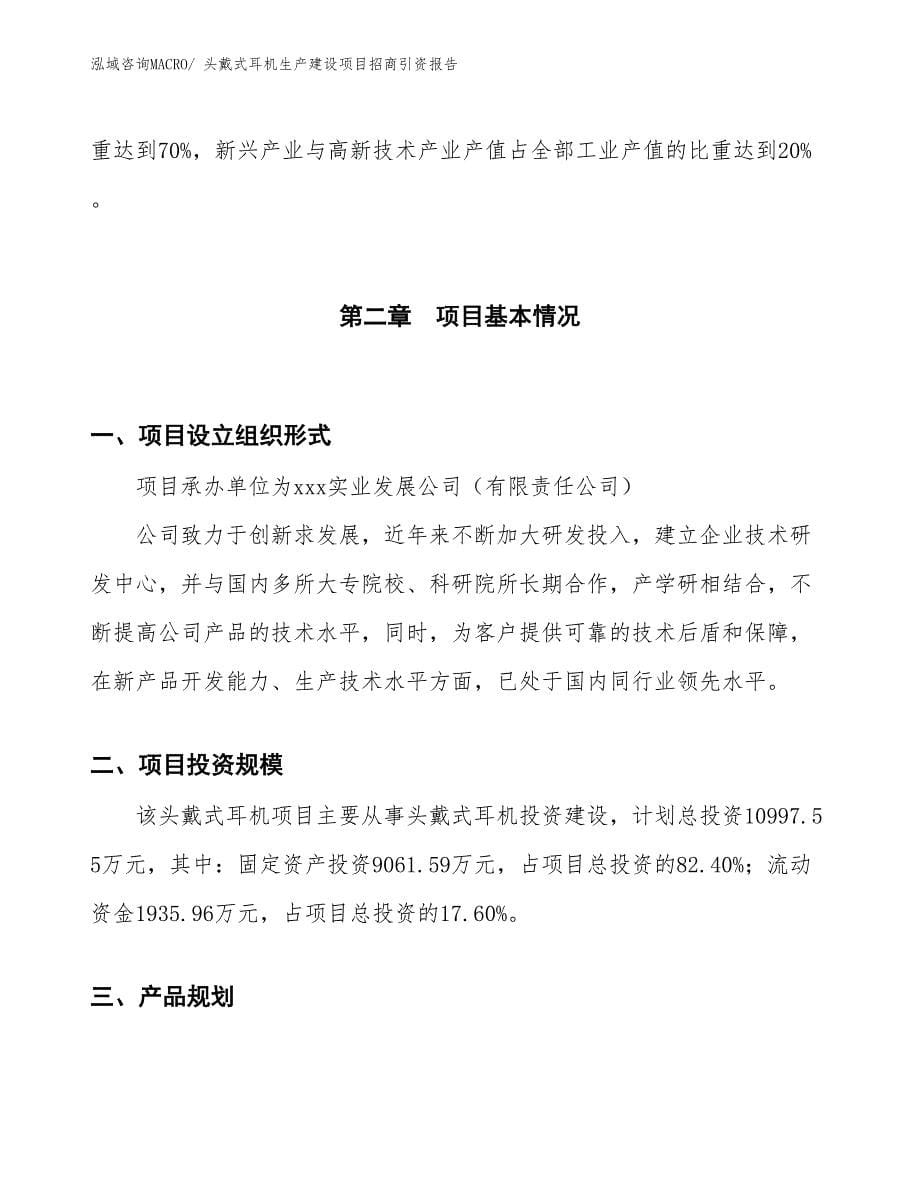 泓域咨询MACRO/ 头戴式耳机生产建设项目招商引资报告

重达到70%，新兴产业与高新技术产业产值占全部工业产值的比重达到20%。

第二章　项目基本情况

一、项目设立组织形式

项目承办单位为xxx实业发展公司（有限责任公司）

公司致力于创新求发展，近年来不断加大研发投入，建立企业技术研发中心，并与国内多所大专院校、科研院所长期合作，产学研相结合，不断提高公司产品的技术水平，同时，为客户提供可靠的技术后盾和保障，在新产品开发能力、生产技术水平方面，已处于国内同行业领先水平。

二、项目投资规模

该头戴式耳机项目主要从事头戴式耳机投资建设，计划总投资10997.55万元，其中：固定资产投资9061.59万元，占项目总投资的82.40%；流动资金1935.96万元，占项目总投资的17.60%。

三、产品规划